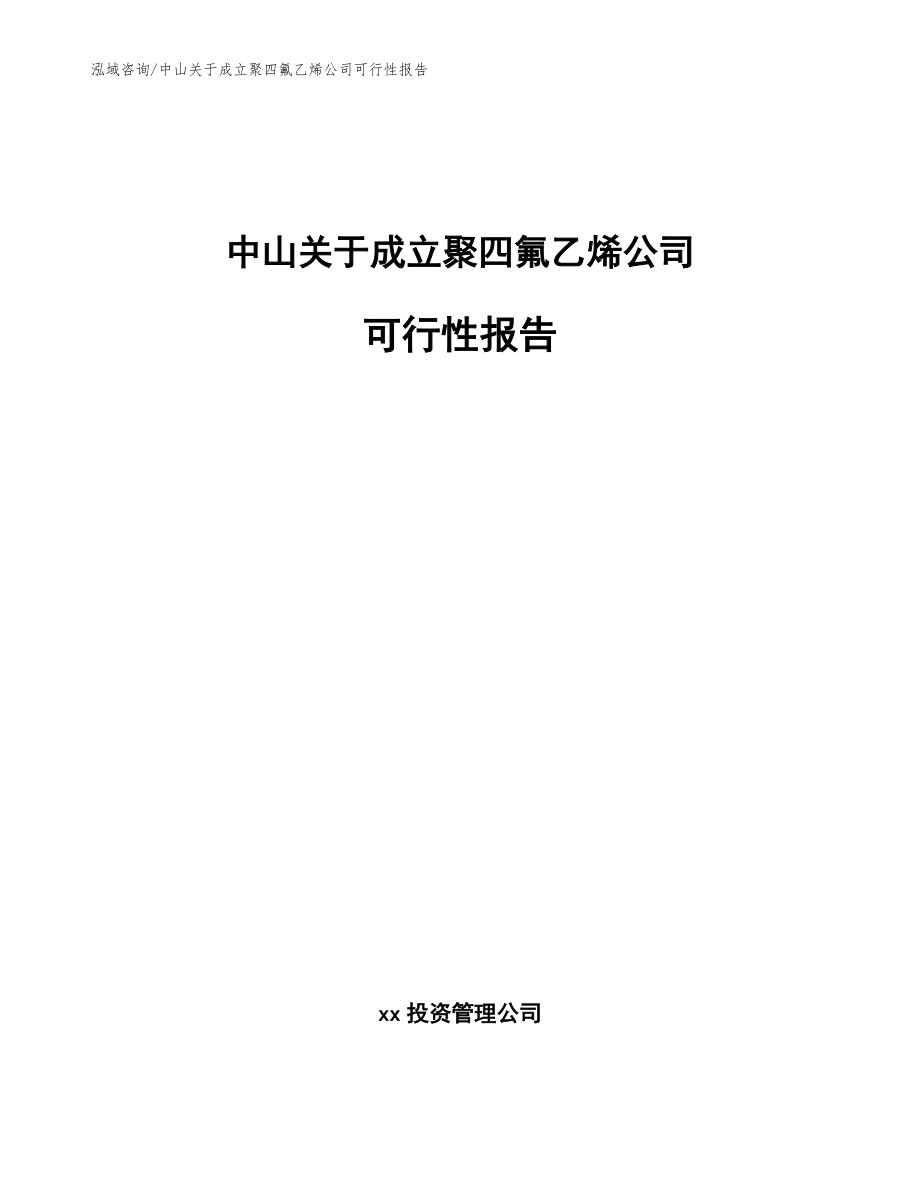 泓域咨询/中山关于成立聚四氟乙烯公司可行性报告

中山关于成立聚四氟乙烯公司

可行性报告

xx 投资管理公司